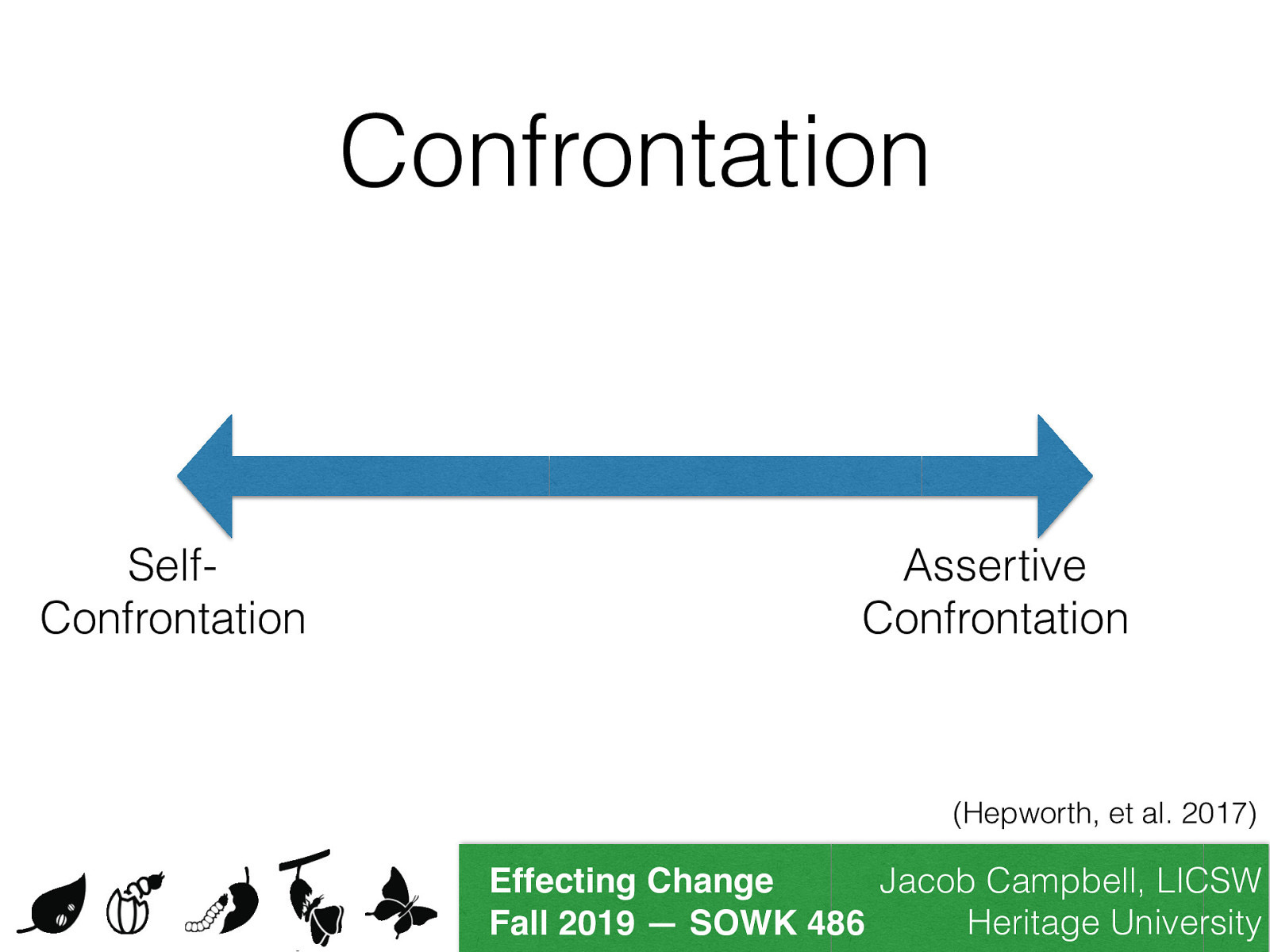 Confrontation

Self-Confrontation

Assertive Confrontation

(Hepworth, et al. 2017)

Effecting Change
Fall 2019 — SOWK 486

Jacob Campbell, LICSW
Heritage University